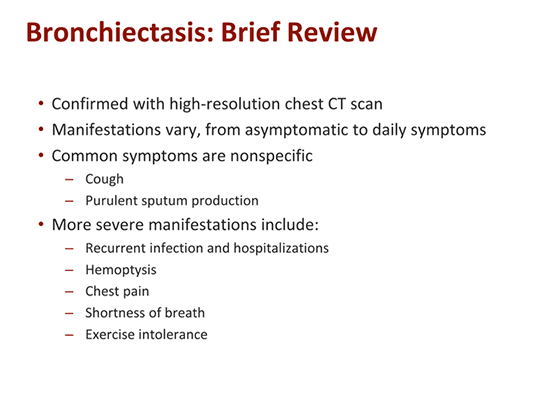 Bronchiectasis: Brief Review

• Confirmed with high-resolution chest CT scan
• Manifestations vary, from asymptomatic to daily symptoms
• Common symptoms are nonspecific
– Cough
– Purulent sputum production
• More severe manifestations include:
– Recurrent infection and hospitalizations
– Hemoptysis
– Chest pain
– Shortness of breath
– Exercise intolerance